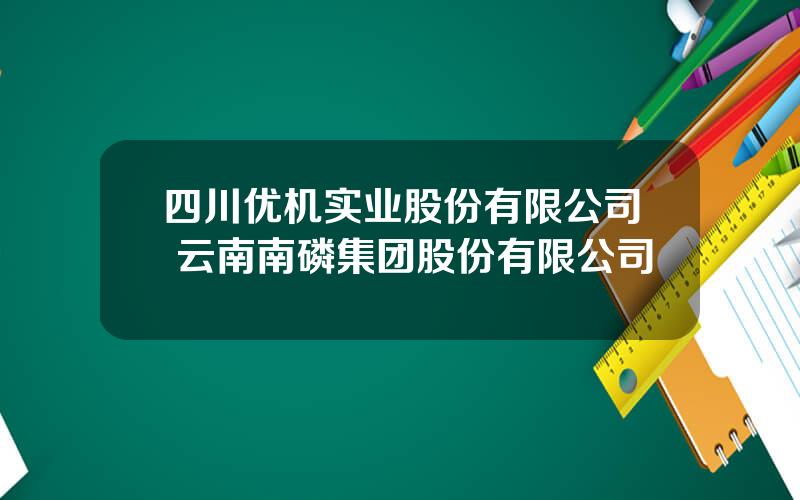 四川优机实业股份有限公司
云南南磷集团股份有限公司